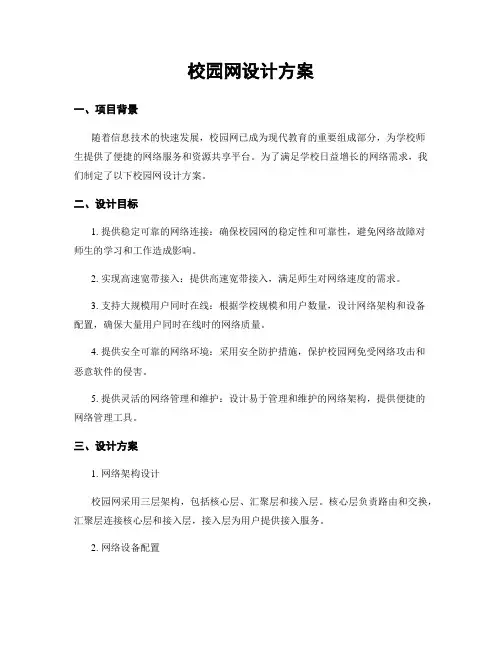 校园网设计方案

一、项目背景

随着信息技术的快速发展，校园网已成为现代教育的重要组成部分，为学校师生提供了便捷的网络服务和资源共享平台。为了满足学校日益增长的网络需求，我们制定了以下校园网设计方案。

二、设计目标

1. 提供稳定可靠的网络连接：确保校园网的稳定性和可靠性，避免网络故障对师生的学习和工作造成影响。

2. 实现高速宽带接入：提供高速宽带接入，满足师生对网络速度的需求。

3. 支持大规模用户同时在线：根据学校规模和用户数量，设计网络架构和设备配置，确保大量用户同时在线时的网络质量。

4. 提供安全可靠的网络环境：采用安全防护措施，保护校园网免受网络攻击和恶意软件的侵害。

5. 提供灵活的网络管理和维护：设计易于管理和维护的网络架构，提供便捷的网络管理工具。

三、设计方案

1. 网络架构设计

校园网采用三层架构，包括核心层、汇聚层和接入层。核心层负责路由和交换，汇聚层连接核心层和接入层，接入层为用户提供接入服务。

2. 网络设备配置